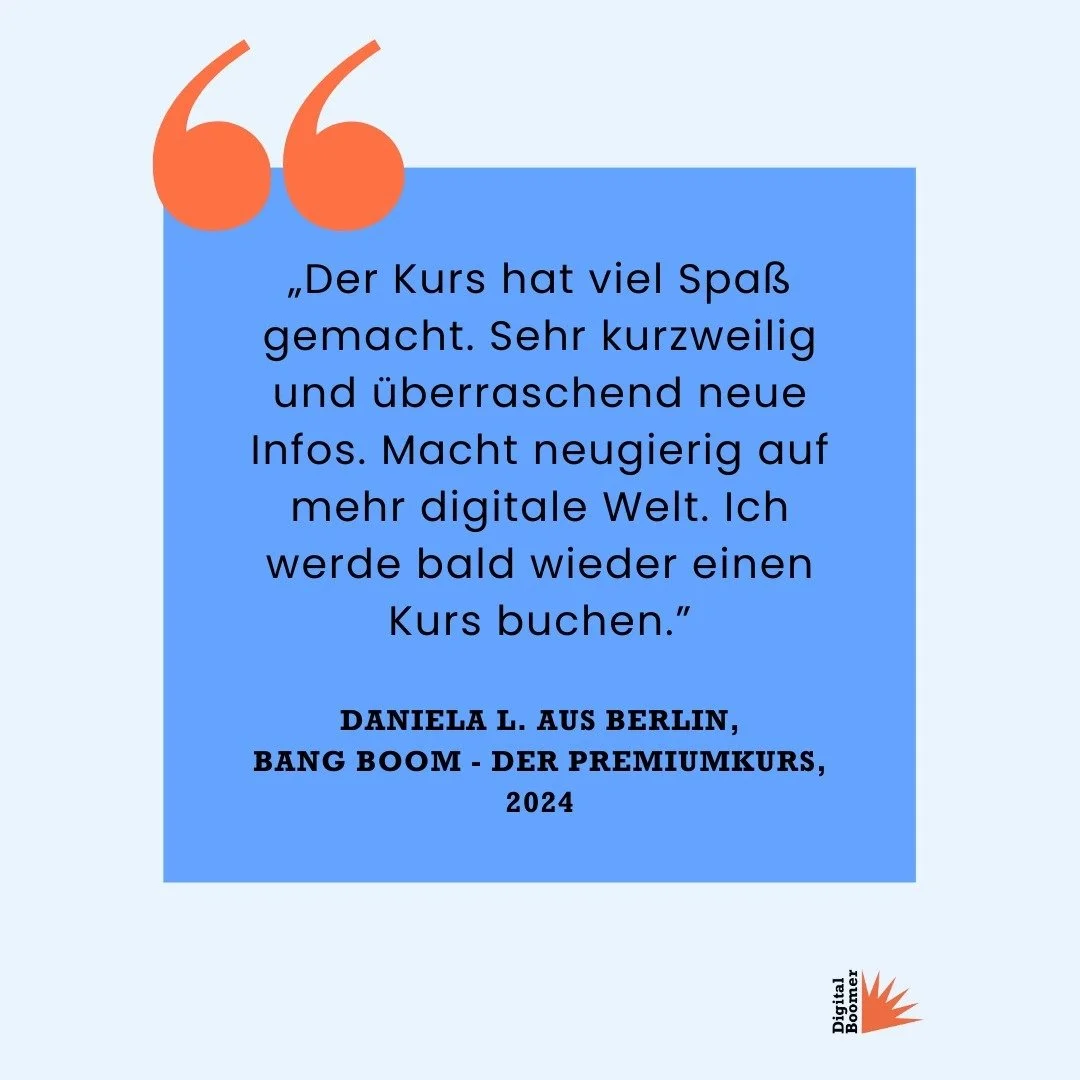 „Der Kurs hat viel Spaß gemacht. Sehr kurzweilig und überraschend neue Infos. Macht neugierig auf mehr digitale Welt. Ich werde bald wieder einen Kurs buchen.”

DANIELA L. AUS BERLIN,
BANG BOOM - DER PREMIUMKURS,
2024

Digital Boomer